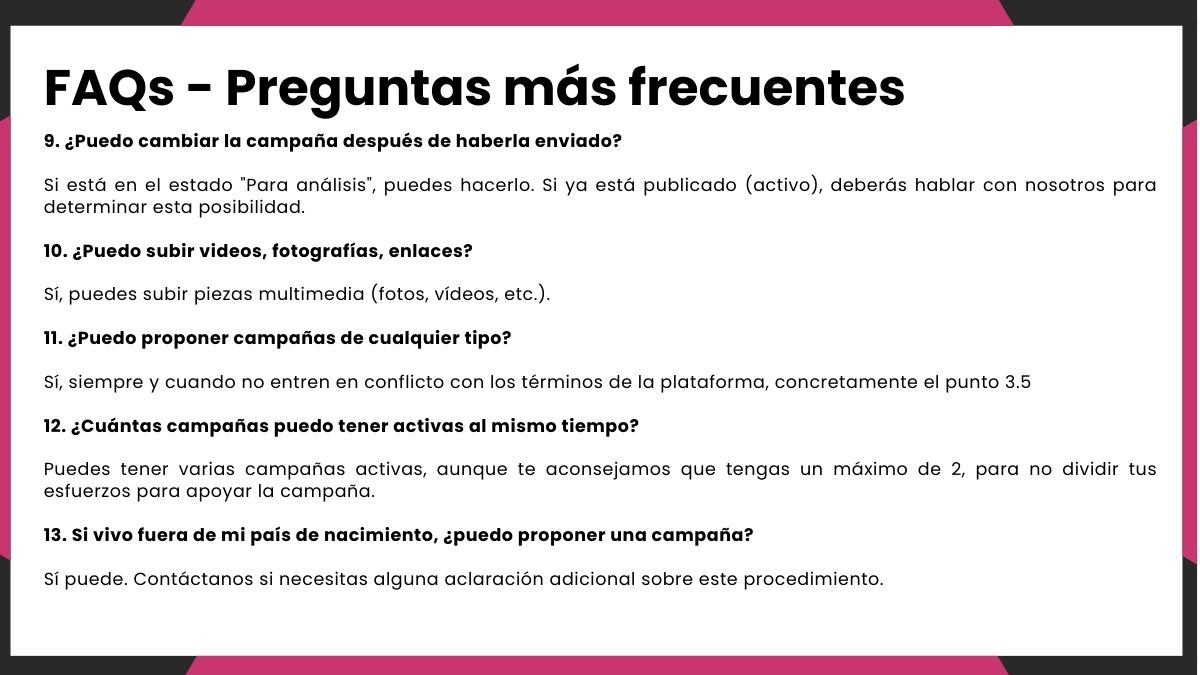 FAQs - Preguntas más frecuentes

9. ¿Puedo cambiar la campaña después de haberla enviado?

Si está en el estado "Para análisis", puedes hacerlo. Si ya está publicado (activo), deberás hablar con nosotros para determinar esta posibilidad.

10. ¿Puedo subir videos, fotografías, enlaces?

Sí, puedes subir piezas multimedia (fotos, vídeos, etc.).

11. ¿Puedo proponer campañas de cualquier tipo?

Sí, siempre y cuando no entren en conflicto con los términos de la plataforma, concretamente el punto 3.5

12. ¿Cuántas campañas puedo tener activas al mismo tiempo?

Puedes tener varias campañas activas, aunque te aconsejamos que tengas un máximo de 2, para no dividir tus esfuerzos para apoyar la campaña.

13. Si vivo fuera de mi país de nacimiento, ¿puedo proponer una campaña?

Sí puede. Contáctanos si necesitas alguna aclaración adicional sobre este procedimiento.